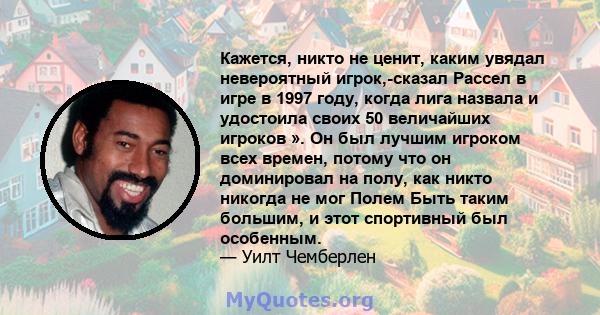 Кажется, никто не ценит, каким увядал невероятный игрок,-сказал Рассел в игре в 1997 году, когда лига назвала и удостоила своих 50 величайших игроков ». Он был лучшим игроком всех времен, потому что он доминировал на полу, как никто никогда не мог Полем Быть таким большим, и этот спортивный был особенным.
— Уилт Чемберлен

MyQuotes.org